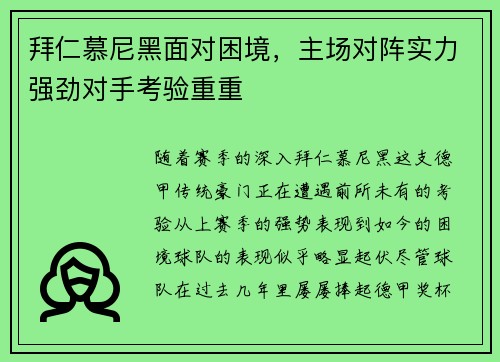 拜仁慕尼黑面对困境，主场对阵实力强劲对手考验重重

随着赛季的深入拜仁慕尼黑这支德甲传统豪门正在遭遇前所未有的考验从上赛季的强势表现到如今的困境球队的表现似乎略显起伏尽管球队在过去几年里屡屡捧起德甲奖杯